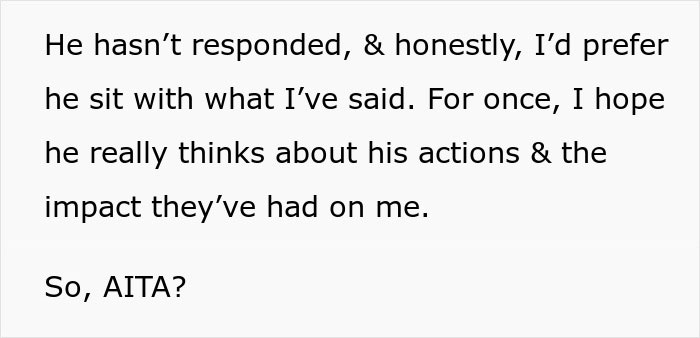 He hasn’t responded, & honestly, I’d prefer he sit with what I’ve said. For once, I hope he really thinks about his actions & the impact they’ve had on me.

So, AITA?